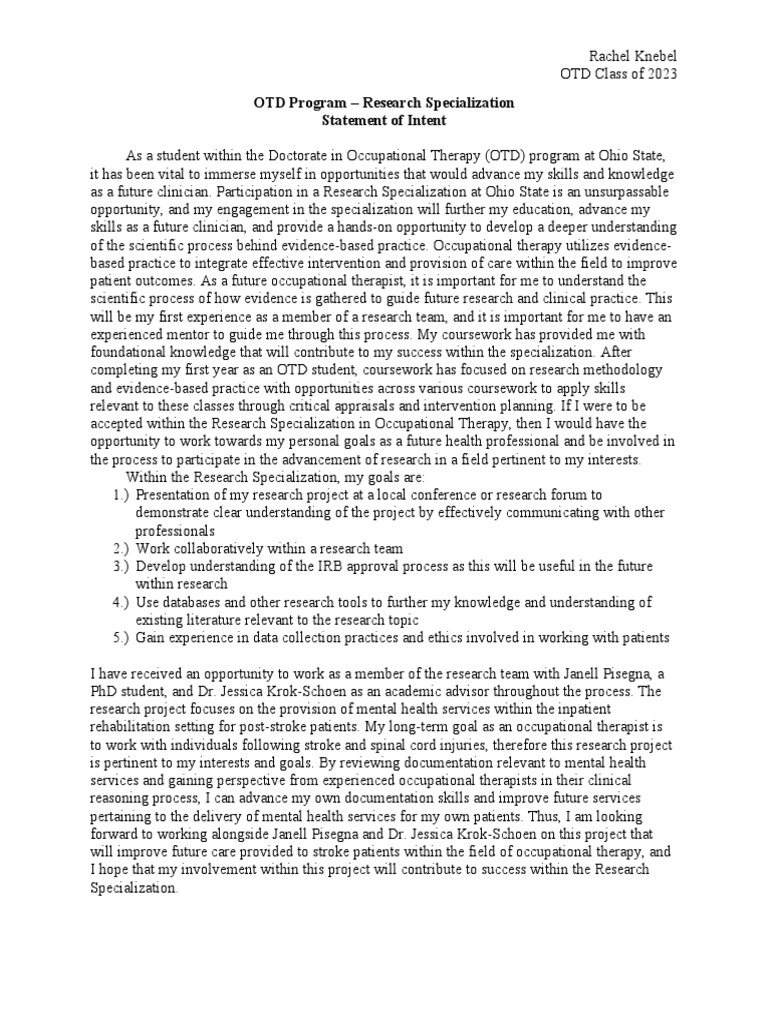 Rachel Knebel
OTD Class of 2023

OTD Program – Research Specialization
Statement of Intent

As a student within the Doctorate in Occupational Therapy (OTD) program at Ohio State, it has been vital to immerse myself in opportunities that would advance my skills and knowledge as a future clinician. Participation in a Research Specialization at Ohio State is an unsurpassable opportunity, and my engagement in the specialization will further my education, advance my skills as a future clinician, and provide a hands-on opportunity to develop a deeper understanding of the scientific process behind evidence-based practice. Occupational therapy utilizes evidence-based practice to integrate effective intervention and provision of care within the field to improve patient outcomes. As a future occupational therapist, it is important for me to understand the scientific process of how evidence is gathered to guide future research and clinical practice. This will be my first experience as a member of a research team, and it is important for me to have an experienced mentor to guide me through this process. My coursework has provided me with foundational knowledge that will contribute to my success within the specialization. After completing my first year as an OTD student, coursework has focused on research methodology and evidence-based practice with opportunities across various coursework to apply skills relevant to these classes through critical appraisals and intervention planning. If I were to be accepted within the Research Specialization in Occupational Therapy, then I would have the opportunity to work towards my personal goals as a future health professional and be involved in the process to participate in the advancement of research in a field pertinent to my interests.

Within the Research Specialization, my goals are:
1.) Presentation of my research project at a local conference or research forum to demonstrate clear understanding of the project by effectively communicating with other professionals
2.) Work collaboratively within a research team
3.) Develop understanding of the IRB approval process as this will be useful in the future within research
4.) Use databases and other research tools to further my knowledge and understanding of existing literature relevant to the research topic
5.) Gain experience in data collection practices and ethics involved in working with patients

I have received an opportunity to work as a member of the research team with Janell Pisegna, a PhD student, and Dr. Jessica Krok-Schoen as an academic advisor throughout the process. The research project focuses on the provision of mental health services within the inpatient rehabilitation setting for post-stroke patients. My long-term goal as an occupational therapist is to work with individuals following stroke and spinal cord injuries, therefore this research project is pertinent to my interests and goals. By reviewing documentation relevant to mental health services and gaining perspective from experienced occupational therapists in their clinical reasoning process, I can advance my own documentation skills and improve future services pertaining to the delivery of mental health services for my own patients. Thus, I am looking forward to working alongside Janell Pisegna and Dr. Jessica Krok-Schoen on this project that will improve future care provided to stroke patients within the field of occupational therapy, and I hope that my involvement within this project will contribute to success within the Research Specialization.